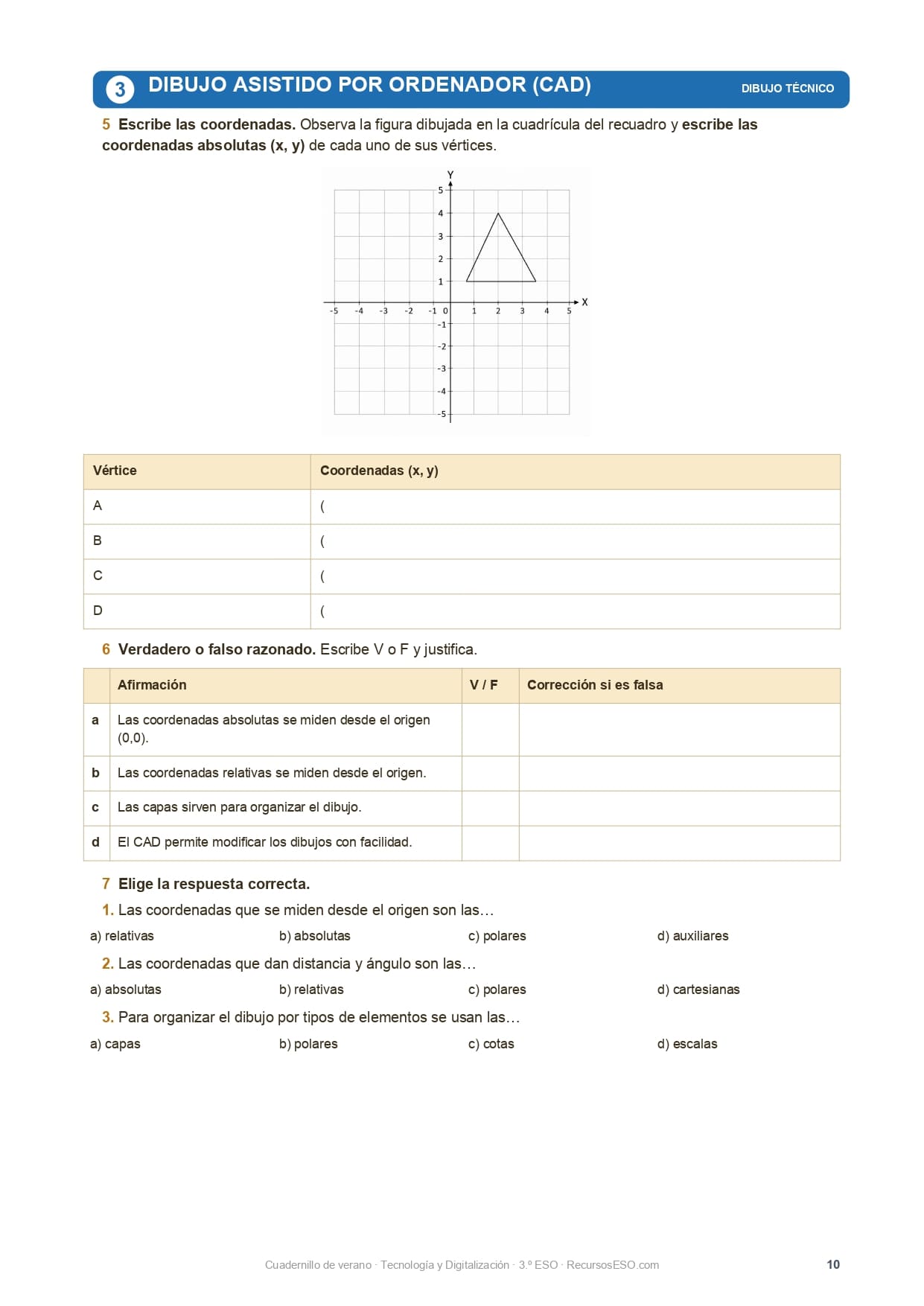 3 DIBUJO ASISTIDO POR ORDENADOR (CAD) DIBUJO TÉCNICO

5 Escribe las coordenadas. Observa la figura dibujada en la cuadrícula del recuadro y escribe las coordenadas absolutas (x, y) de cada uno de sus vértices.

Y
5
4
3
2
1
-5 -4 -3 -2 -1 0 1 2 3 4 5 X
-1
-2
-3
-4
-5

| Vértice | Coordenadas (x, y) |
|---|---|
| A | ( |
| B | ( |
| C | ( |
| D | ( |

6 Verdadero o falso razonado. Escribe V o F y justifica.

| | Afirmación | V / F | Corrección si es falsa |
|---|---|---|---|
| a | Las coordenadas absolutas se miden desde el origen (0,0). | | |
| b | Las coordenadas relativas se miden desde el origen. | | |
| c | Las capas sirven para organizar el dibujo. | | |
| d | El CAD permite modificar los dibujos con facilidad. | | |

7 Elige la respuesta correcta.

1. Las coordenadas que se miden desde el origen son las…

a) relativas b) absolutas c) polares d) auxiliares

2. Las coordenadas que dan distancia y ángulo son las…

a) absolutas b) relativas c) polares d) cartesianas

3. Para organizar el dibujo por tipos de elementos se usan las…

a) capas b) polares c) cotas d) escalas

Cuadernillo de verano · Tecnología y Digitalización · 3.º ESO · RecursosESO.com 10